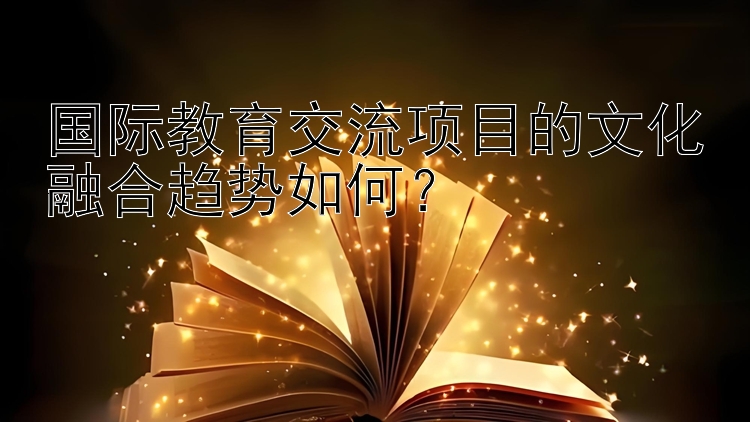 国际教育交流项目的文化融合趋势如何？